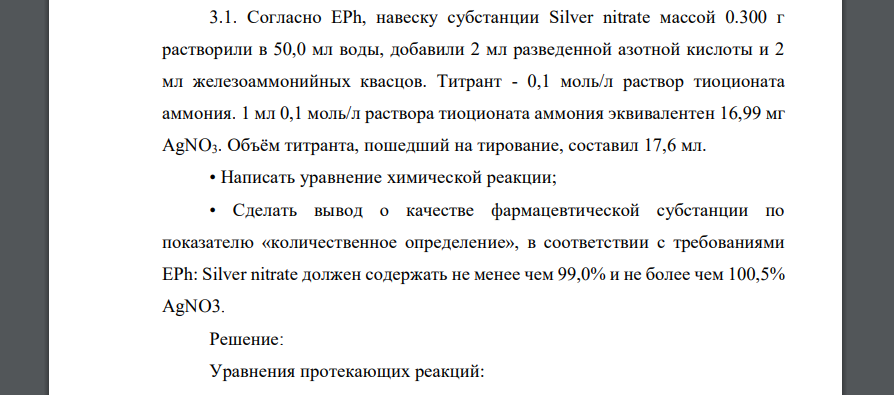 3.1. Согласно EPh, навеску субстанции Silver nitrate массой 0.300 г растворили в 50,0 мл воды, добавили 2 мл разведенной азотной кислоты и 2 мл железоаммонийных квасцов. Титрант - 0,1 моль/л раствор тиоционата аммония. 1 мл 0,1 моль/л раствора тиоционата аммония эквивалентен 16,99 мг $AgNO_3$. Объём титранта, пошедший на тирование, составил 17,6 мл.

• Написать уравнение химической реакции;

• Сделать вывод о качестве фармацевтической субстанции по показателю «количественное определение», в соответствии с требованиями EPh: Silver nitrate должен содержать не менее чем 99,0% и не более чем 100,5% AgNO3.

Решение:

Уравнения протекающих реакций: